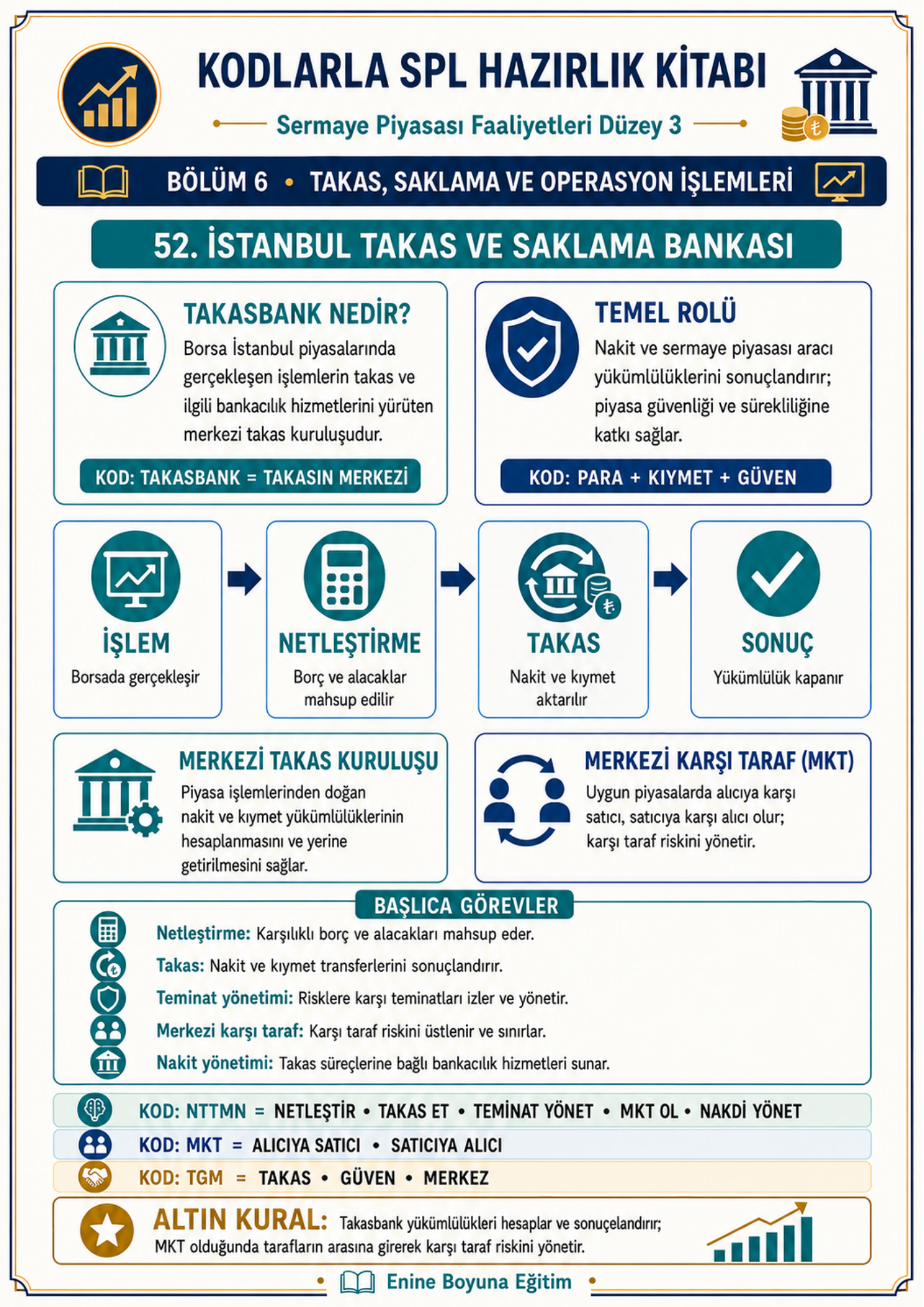 KODLARLA SPL HAZIRLIK KİTABI

Sermaye Piyasası Faaliyetleri Düzey 3

BÖLÜM 6 • TAKAS, SAKLAMA VE OPERASYON İŞLEMLERİ

52. İSTANBUL TAKAS VE SAKLAMA BANKASI

TAKASBANK NEDİR?

Borsa İstanbul piyasalarında gerçekleşen işlemlerin takas ve ilgili bankacılık hizmetlerini yürüten merkezi takas kuruluşudur.

KOD: TAKASBANK = TAKASIN MERKEZİ

TEMEL ROLÜ

Nakit ve sermaye piyasası aracı yükümlülüklerini sonuçlandırır; piyasa güvenliği ve sürekliliğine katkı sağlar.

KOD: PARA + KIYMET + GÜVEN

İŞLEM
Borsada gerçekleşir

NETLEŞTİRME
Borç ve alacaklar mahsup edilir

TAKAS
Nakit ve kıymet aktarılır

SONUÇ
Yükümlülük kapanır

MERKEZİ TAKAS KURULUŞU

Piyasa işlemlerinden doğan nakit ve kıymet yükümlülüklerinin hesaplanmasını ve yerine getirilmesini sağlar.

MERKEZİ KARŞI TARAF (MKT)

Uygun piyasalarda alıcıya karşı satıcı, satıcıya karşı alıcı olur; karşı taraf riskini yönetir.

BAŞLICA GÖREVLER

Netleştirme: Karşılıklı borç ve alacakları mahsup eder.

Takas: Nakit ve kıymet transferlerini sonuçlandırır.

Teminat yönetimi: Risklere karşı teminatları izler ve yönetir.

Merkezi karşı taraf: Karşı taraf riskini üstlenir ve sınırlar.

Nakit yönetimi: Takas süreçlerine bağlı bankacılık hizmetleri sunar.

KOD: NTTMN = NETLEŞTİR • TAKAS ET • TEMİNAT YÖNET • MKT OL • NAKDİ YÖNET

KOD: MKT = ALICIYA SATICI • SATICIYA ALICI

KOD: TGM = TAKAS • GÜVEN • MERKEZ

ALTIN KURAL: Takasbank yükümlülükleri hesaplar ve sonuçelandırır; MKT olduğunda tarafların arasına girerek karşı taraf riskini yönetir.

Enine Boyuna Eğitim